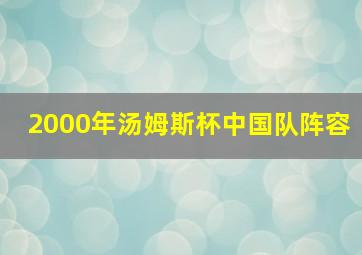 2000年汤姆斯杯中国队阵容